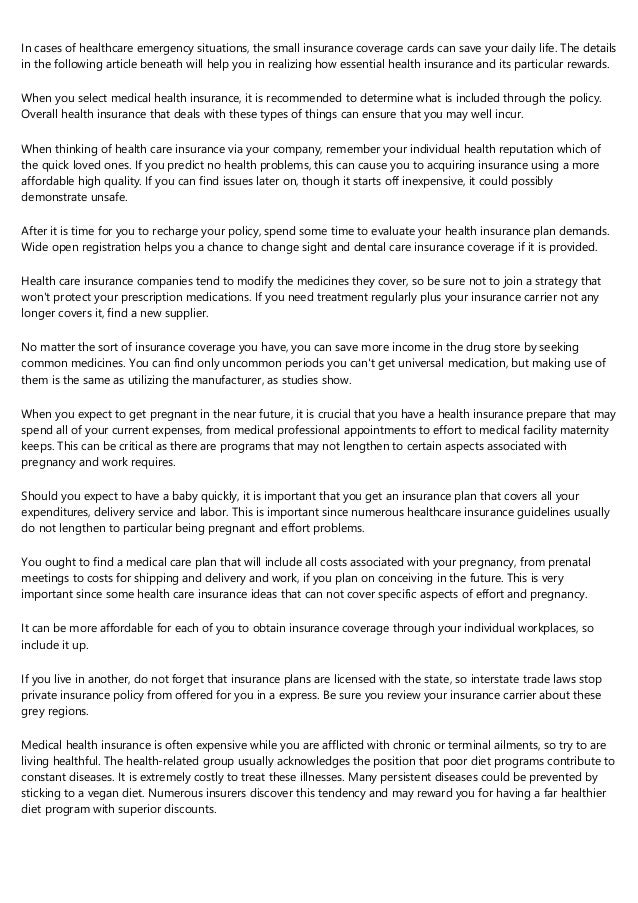 In cases of healthcare emergency situations, the small insurance coverage cards can save your daily life. The details in the following article beneath will help you in realizing how essential health insurance and its particular rewards.

When you select medical health insurance, it is recommended to determine what is included through the policy. Overall health insurance that deals with these types of things can ensure that you may well incur.

When thinking of health care insurance via your company, remember your individual health reputation which of the quick loved ones. If you predict no health problems, this can cause you to acquiring insurance using a more affordable high quality. If you can find issues later on, though it starts off inexpensive, it could possibly demonstrate unsafe.

After it is time for you to recharge your policy, spend some time to evaluate your health insurance plan demands. Wide open registration helps you a chance to change sight and dental care insurance coverage if it is provided.

Health care insurance companies tend to modify the medicines they cover, so be sure not to join a strategy that won't protect your prescription medications. If you need treatment regularly plus your insurance carrier not any longer covers it, find a new supplier.

No matter the sort of insurance coverage you have, you can save more income in the drug store by seeking common medicines. You can find only uncommon periods you can't get universal medication, but making use of them is the same as utilizing the manufacturer, as studies show.

When you expect to get pregnant in the near future, it is crucial that you have a health insurance prepare that may spend all of your current expenses, from medical professional appointments to effort to medical facility maternity keeps. This can be critical as there are programs that may not lengthen to certain aspects associated with pregnancy and work requires.

Should you expect to have a baby quickly, it is important that you get an insurance plan that covers all your expenditures, delivery service and labor. This is important since numerous healthcare insurance guidelines usually do not lengthen to particular being pregnant and effort problems.

You ought to find a medical care plan that will include all costs associated with your pregnancy, from prenatal meetings to costs for shipping and delivery and work, if you plan on conceiving in the future. This is very important since some health care insurance ideas that can not cover specific aspects of effort and pregnancy.

It can be more affordable for each of you to obtain insurance coverage through your individual workplaces, so include it up.

If you live in another, do not forget that insurance plans are licensed with the state, so interstate trade laws stop private insurance policy from offered for you in a express. Be sure you review your insurance carrier about these grey regions.

Medical health insurance is often expensive while you are afflicted with chronic or terminal ailments, so try to are living healthful. The health-related group usually acknowledges the position that poor diet programs contribute to constant diseases. It is extremely costly to treat these illnesses. Many persistent diseases could be prevented by sticking to a vegan diet. Numerous insurers discover this tendency and may reward you for having a far healthier diet program with superior discounts.